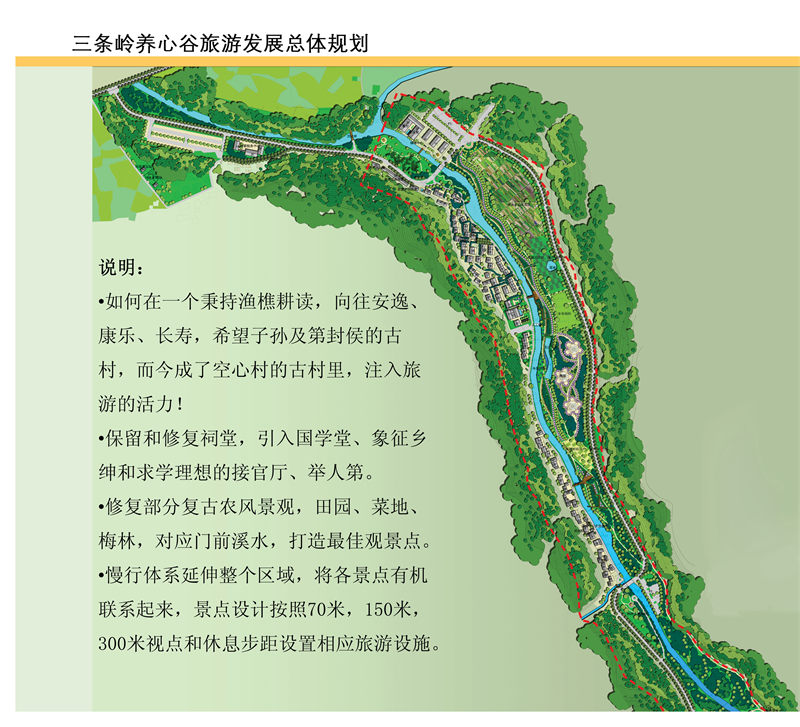 三条岭养心谷旅游发展总体规划

说明：

•如何在一个秉持渔樵耕读，向往安逸、康乐、长寿，希望子孙及第封侯的古村，而今成了空心村的古村里，注入旅游的活力！

•保留和修复祠堂，引入国学堂、象征乡绅和求学理想的接官厅、举人第。

•修复部分复古农风景观，田园、菜地、梅林，对应门前溪水，打造最佳观景点。

•慢行体系延伸整个区域，将各景点有机联系起来，景点设计按照70米，150米，300米视点和休息步距设置相应旅游设施。